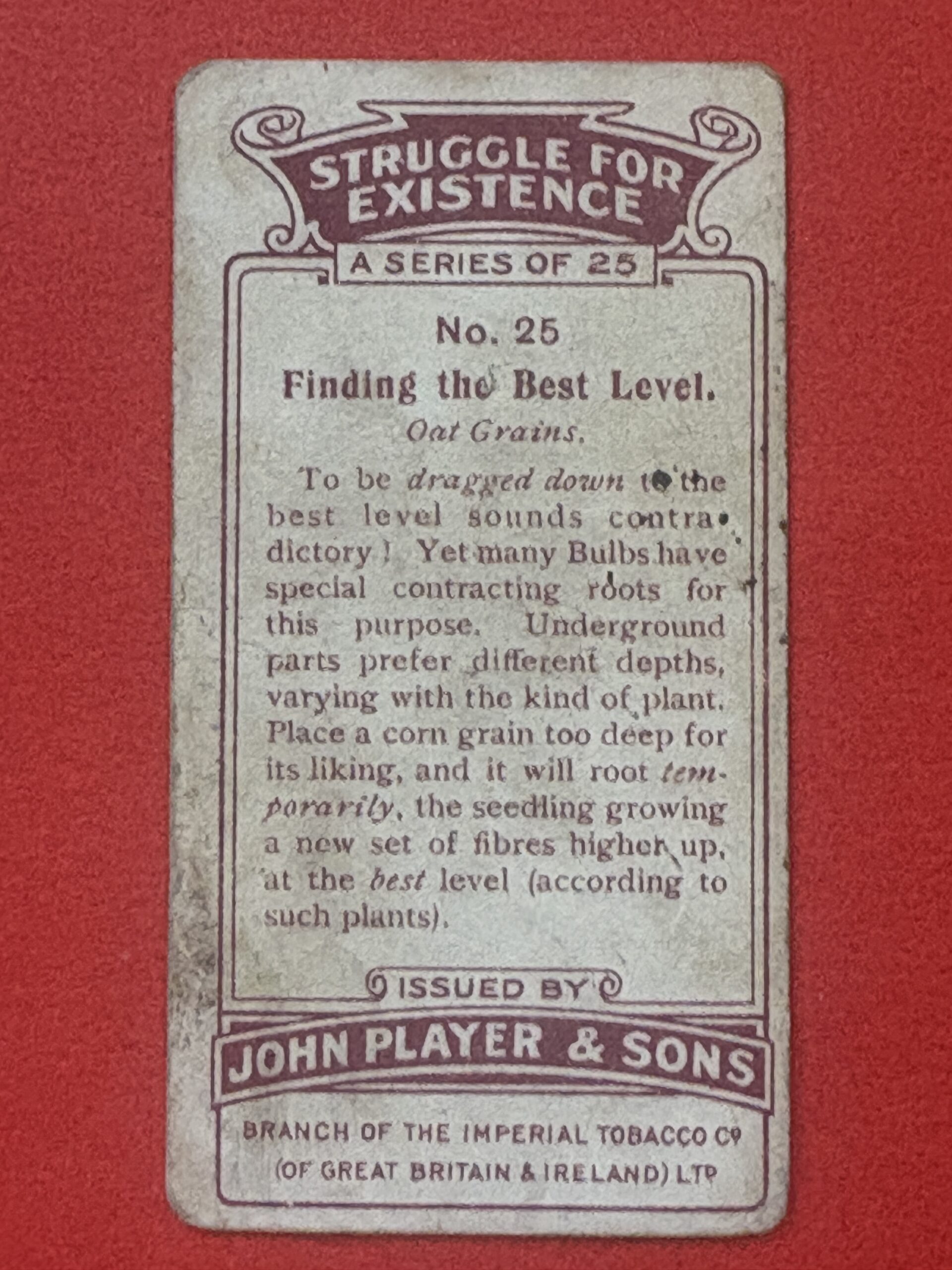 STRUGGLE FOR EXISTENCE

A SERIES OF 25

No. 25

Finding the Best Level.

Oat Grains.

To be dragged down to the best level sounds contradictory! Yet many Bulbs have special contracting roots for this purpose. Underground parts prefer different depths, varying with the kind of plant. Place a corn grain too deep for its liking, and it will root temporarily, the seedling growing a new set of fibres higher up, at the best level (according to such plants).

ISSUED BY

JOHN PLAYER & SONS

BRANCH OF THE IMPERIAL TOBACCO Co
(OF GREAT BRITAIN & IRELAND) LTD